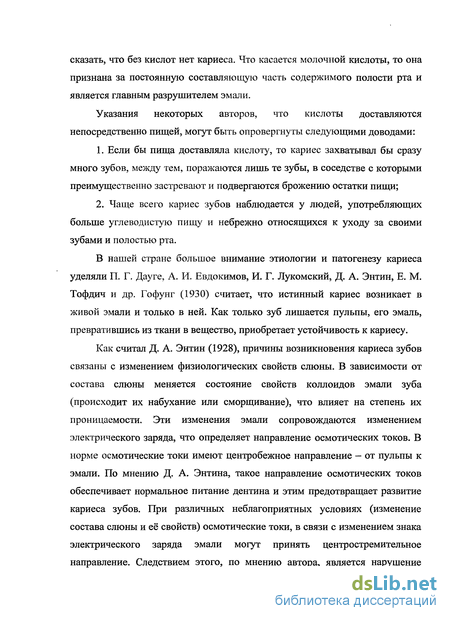 сказать, что без кислот нет кариеса. Что касается молочной кислоты, то она признана за постоянную составляющую часть содержимого полости рта и является главным разрушителем эмали.

Указания некоторых авторов, что кислоты доставляются непосредственно пищей, могут быть опровергнуты следующими доводами:

1. Если бы пища доставляла кислоту, то кариес захватывал бы сразу много зубов, между тем, поражаются лишь те зубы, в соседстве с которыми преимущественно застревают и подвергаются брожению остатки пищи;

2. Чаще всего кариес зубов наблюдается у людей, употребляющих больше углеводистую пищу и небрежно относящихся к уходу за своими зубами и полостью рта.

В нашей стране большое внимание этиологии и патогенезу кариеса уделяли П. Г. Дауге, А. И. Евдокимов, И. Г. Лукомский, Д. А. Энтин, Е. М. Тофдич и др. Гофунг (1930) считает, что истинный кариес возникает в живой эмали и только в ней. Как только зуб лишается пульпы, его эмаль, превратившись из ткани в вещество, приобретает устойчивость к кариесу.

Как считал Д. А. Энтин (1928), причины возникновения кариеса зубов связаны с изменением физиологических свойств слюны. В зависимости от состава слюны меняется состояние свойств коллоидов эмали зуба (происходит их набухание или сморщивание), что влияет на степень их проницаемости. Эти изменения эмали сопровождаются изменением электрического заряда, что определяет направление осмотических токов. В норме осмотические токи имеют центробежное направление – от пульпы к эмали. По мнению Д. А. Энтина, такое направление осмотических токов обеспечивает нормальное питание дентина и этим предотвращает развитие кариеса зубов. При различных неблагоприятных условиях (изменение состава слюны и её свойств) осмотические токи, в связи с изменением знака электрического заряда эмали могут принять центростремительное направление. Следствием этого, по мнению автора, является нарушение

dsLib.net
библиотека диссертаций